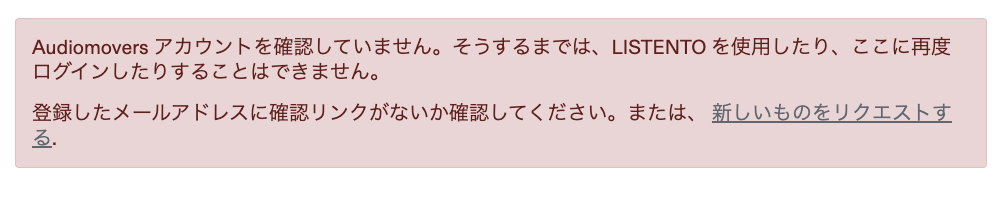 Audiomovers アカウントを確認していません。そうするまでは、LISTENTO を使用したり、ここに再度ログインしたりすることはできません。

登録したメールアドレスに確認リンクがないか確認してください。または、 新しいものをリクエストする.